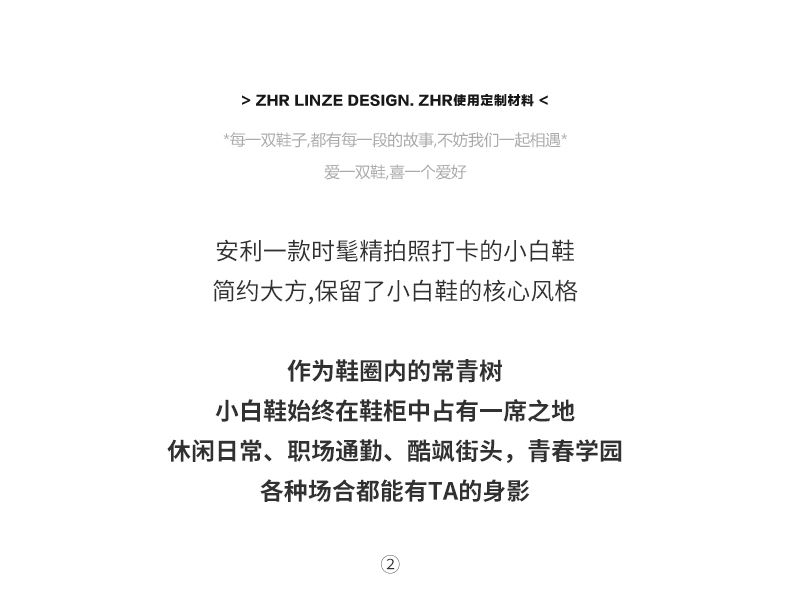 > ZHR LINZE DESIGN. ZHR使用定制材料 <

*每一双鞋子,都有每一段的故事,不妨我们一起相遇*
爱一双鞋,喜一个爱好

安利一款时髦精拍照打卡的小白鞋
简约大方,保留了小白鞋的核心风格

作为鞋圈内的常青树
小白鞋始终在鞋柜中占有一席之地
休闲日常、职场通勤、酷飒街头，青春学园
各种场合都能有TA的身影

②